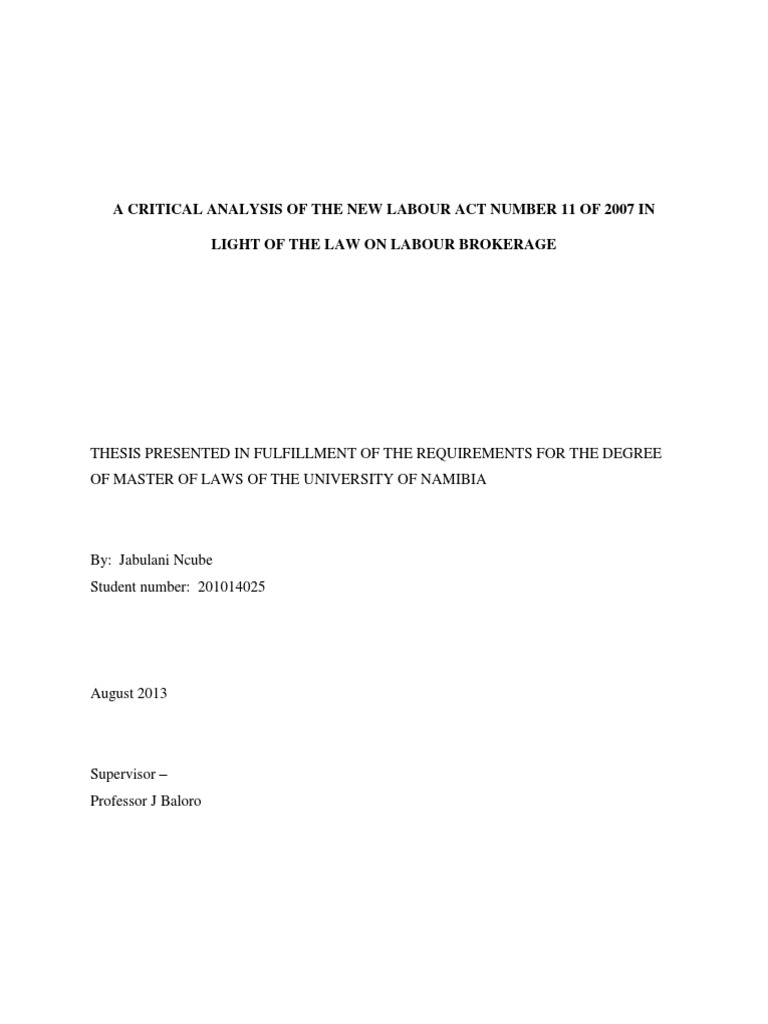 A CRITICAL ANALYSIS OF THE NEW LABOUR ACT NUMBER 11 OF 2007 IN LIGHT OF THE LAW ON LABOUR BROKERAGE

THESIS PRESENTED IN FULFILLMENT OF THE REQUIREMENTS FOR THE DEGREE OF MASTER OF LAWS OF THE UNIVERSITY OF NAMIBIA

By: Jabulani Ncube
Student number: 201014025

August 2013

Supervisor –
Professor J Baloro